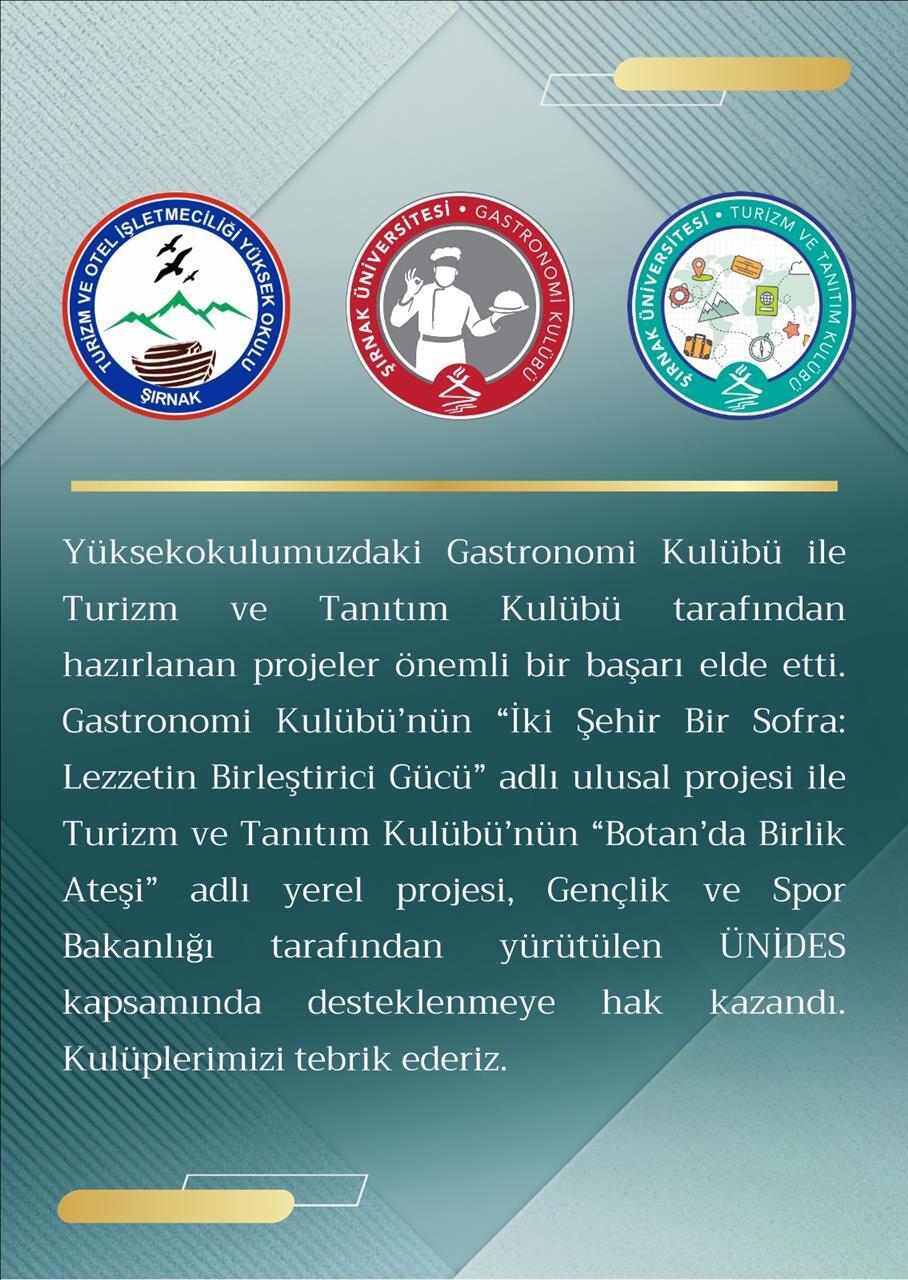 TURİZM VE OTEL İŞLETMECİLİĞİ YÜKSEK OKULU
ŞIRNAK

ŞIRNAK ÜNİVERSİTESİ • GASTRONOMİ KULÜBÜ

ŞIRNAK ÜNİVERSİTESİ • TURİZM VE TANITIM KULÜBÜ

Yüksekokulumuzdaki Gastronomi Kulübü ile Turizm ve Tanıtım Kulübü tarafından hazırlanan projeler önemli bir başarı elde etti. Gastronomi Kulübü'nün "İki Şehir Bir Sofra: Lezzetin Birleştirici Gücü" adlı ulusal projesi ile Turizm ve Tanıtım Kulübü'nün "Botan'da Birlik Ateşi" adlı yerel projesi, Gençlik ve Spor Bakanlığı tarafından yürütülen ÜNİDES kapsamında desteklenmeye hak kazandı. Kulüplerimizi tebrik ederiz.